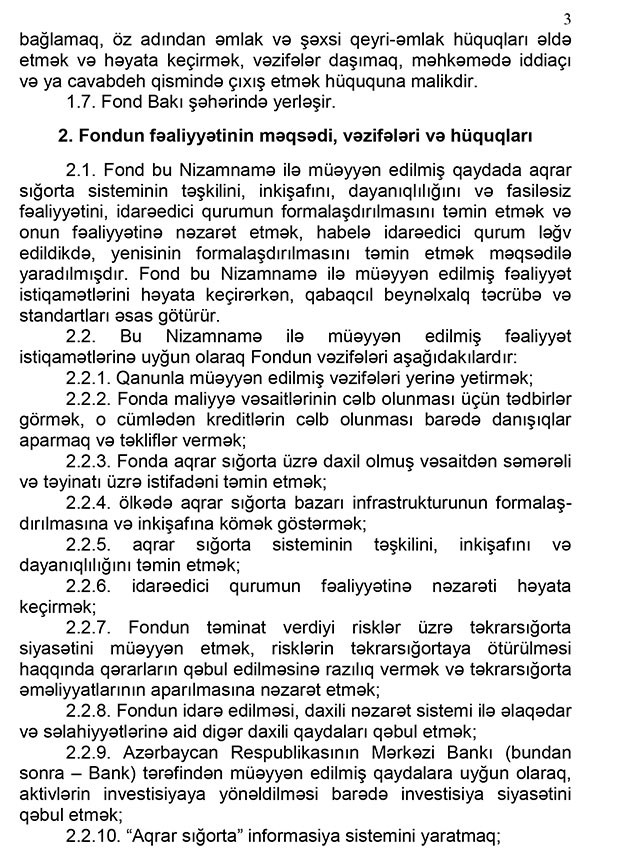 3

bağlamaq, öz adından əmlak və şəxsi qeyri-əmlak hüquqları əldə etmək və həyata keçirmək, vəzifələr daşımaq, məhkəmədə iddiaçı və ya cavabdeh qismində çıxış etmək hüququna malikdir.

1.7. Fond Bakı şəhərində yerləşir.

2. Fondun fəaliyyətinin məqsədi, vəzifələri və hüquqları

2.1. Fond bu Nizamnamə ilə müəyyən edilmiş qaydada aqrar sığorta sisteminin təşkilini, inkişafını, dayanıqlılığını və fasiləsiz fəaliyyətini, idarəedici qurumun formalaşdırılmasını təmin etmək və onun fəaliyyətinə nəzarət etmək, habelə idarəedici qurum ləğv edildikdə, yenisinin formalaşdırılmasını təmin etmək məqsədilə yaradılmışdır. Fond bu Nizamnamə ilə müəyyən edilmiş fəaliyyət istiqamətlərini həyata keçirərkən, qabaqcıl beynəlxalq təcrübə və standartları əsas götürür.

2.2. Bu Nizamnamə ilə müəyyən edilmiş fəaliyyət istiqamətlərinə uyğun olaraq Fondun vəzifələri aşağıdakılardır:

2.2.1. Qanunla müəyyən edilmiş vəzifələri yerinə yetirmək;

2.2.2. Fonda maliyyə vəsaitlərinin cəlb olunması üçün tədbirlər görmək, o cümlədən kreditlərin cəlb olunması barədə danışıqlar aparmaq və təkliflər vermək;

2.2.3. Fonda aqrar sığorta üzrə daxil olmuş vəsaitdən səmərəli və təyinatı üzrə istifadəni təmin etmək;

2.2.4. ölkədə aqrar sığorta bazarı infrastrukturunun formalaşdırılmasına və inkişafına kömək göstərmək;

2.2.5. aqrar sığorta sisteminin təşkilini, inkişafını və dayanıqlılığını təmin etmək;

2.2.6. idarəedici qurumun fəaliyyətinə nəzarəti həyata keçirmək;

2.2.7. Fondun təminat verdiyi risklər üzrə təkrarsığorta siyasətini müəyyən etmək, risklərin təkrarsığortaya ötürülməsi haqqında qərarların qəbul edilməsinə razılıq vermək və təkrarsığorta əməliyyatlarının aparılmasına nəzarət etmək;

2.2.8. Fondun idarə edilməsi, daxili nəzarət sistemi ilə əlaqədar və səlahiyyətlərinə aid digər daxili qaydaları qəbul etmək;

2.2.9. Azərbaycan Respublikasının Mərkəzi Bankı (bundan sonra – Bank) tərəfindən müəyyən edilmiş qaydalara uyğun olaraq, aktivlərin investisiyaya yönəldilməsi barədə investisiya siyasətini qəbul etmək;

2.2.10. “Aqrar sığorta” informasiya sistemini yaratmaq;